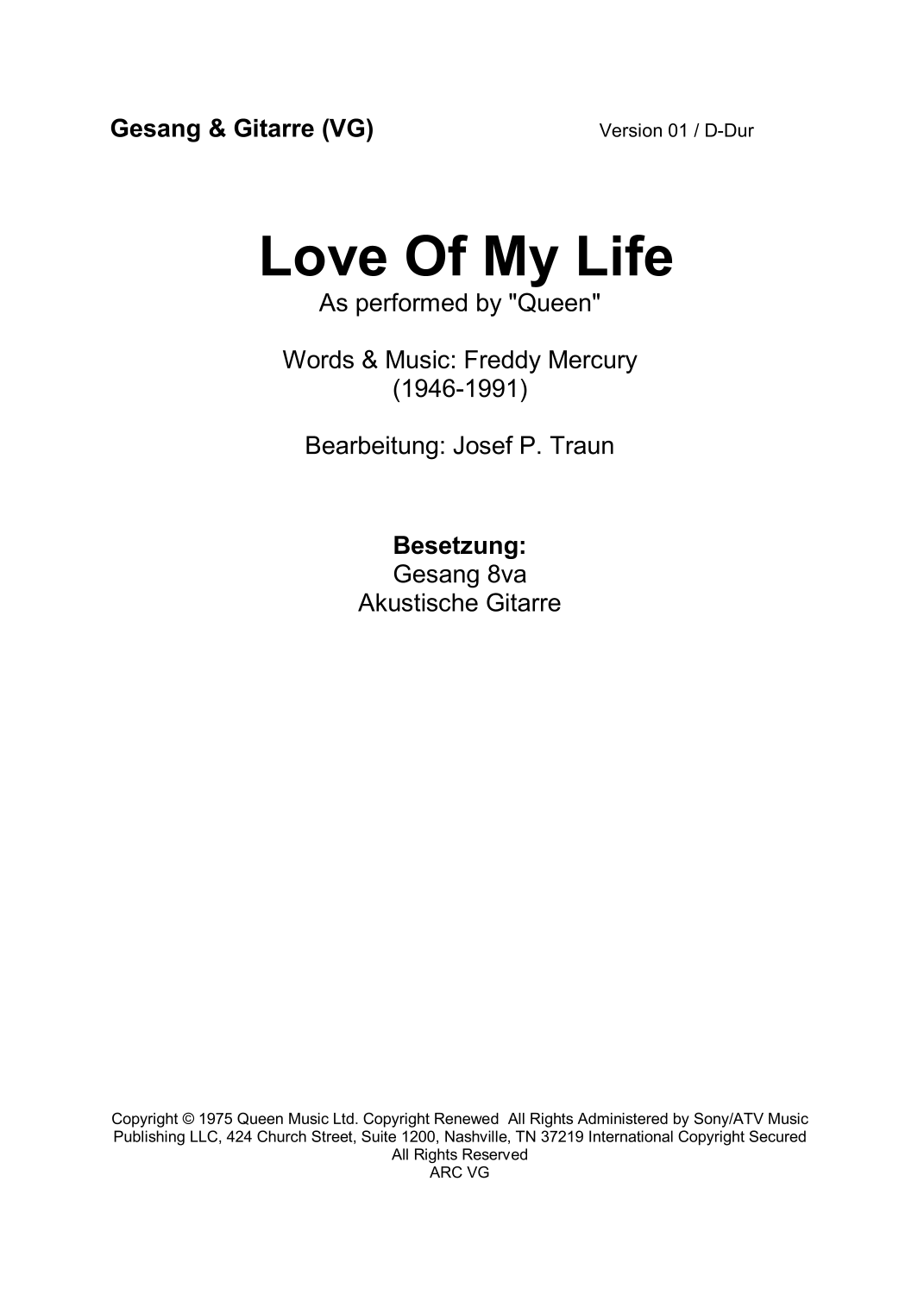 Gesang & Gitarre (VG)

Version 01 / D-Dur

Love Of My Life

As performed by "Queen"

Words & Music: Freddy Mercury
(1946-1991)

Bearbeitung: Josef P. Traun

Besetzung:
Gesang 8va
Akustische Gitarre

Copyright © 1975 Queen Music Ltd. Copyright Renewed All Rights Administered by Sony/ATV Music Publishing LLC, 424 Church Street, Suite 1200, Nashville, TN 37219 International Copyright Secured All Rights Reserved
ARC VG